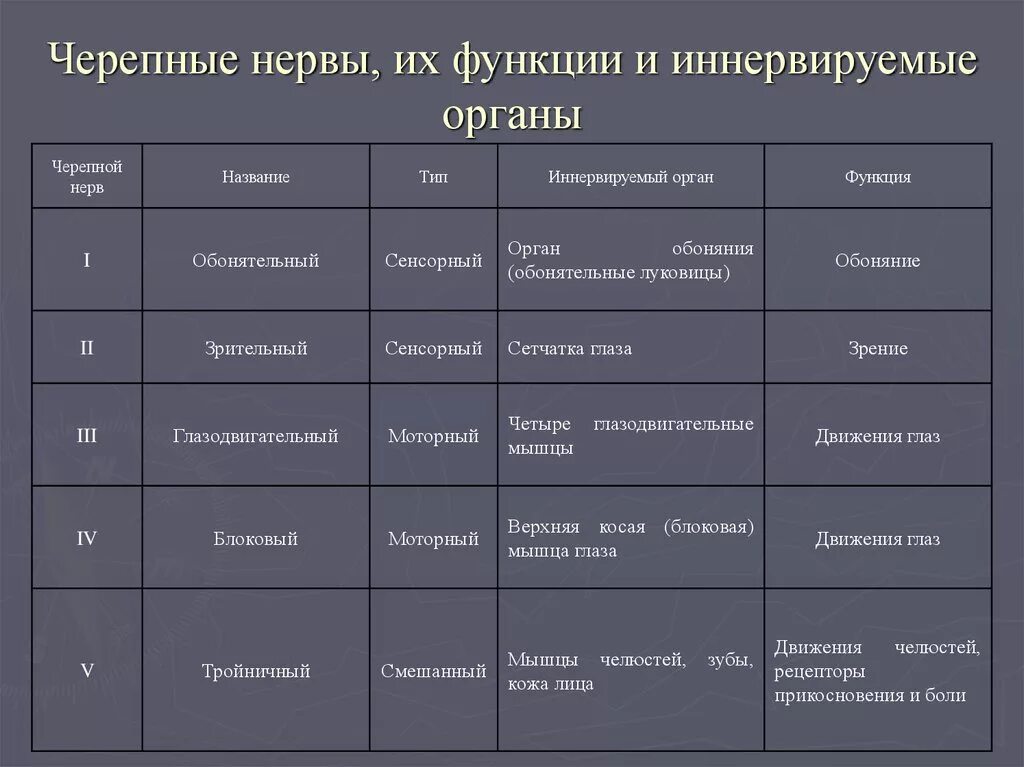 Черепные нервы, их функции и иннервируемые органы

| Черепной нерв | Название | Тип | Иннервируемый орган | Функция |
|---|---|---|---|---|
| I | Обонятельный | Сенсорный | Орган обоняния (обонятельные луковицы) | Обоняние |
| II | Зрительный | Сенсорный | Сетчатка глаза | Зрение |
| III | Глазодвигательный | Моторный | Четыре глазодвигательные мышцы | Движения глаз |
| IV | Блоковый | Моторный | Верхняя косая (блоковая) мышца глаза | Движения глаз |
| V | Тройничный | Смешанный | Мышцы челюстей, зубы, кожа лица | Движения челюстей, рецепторы прикосновения и боли |